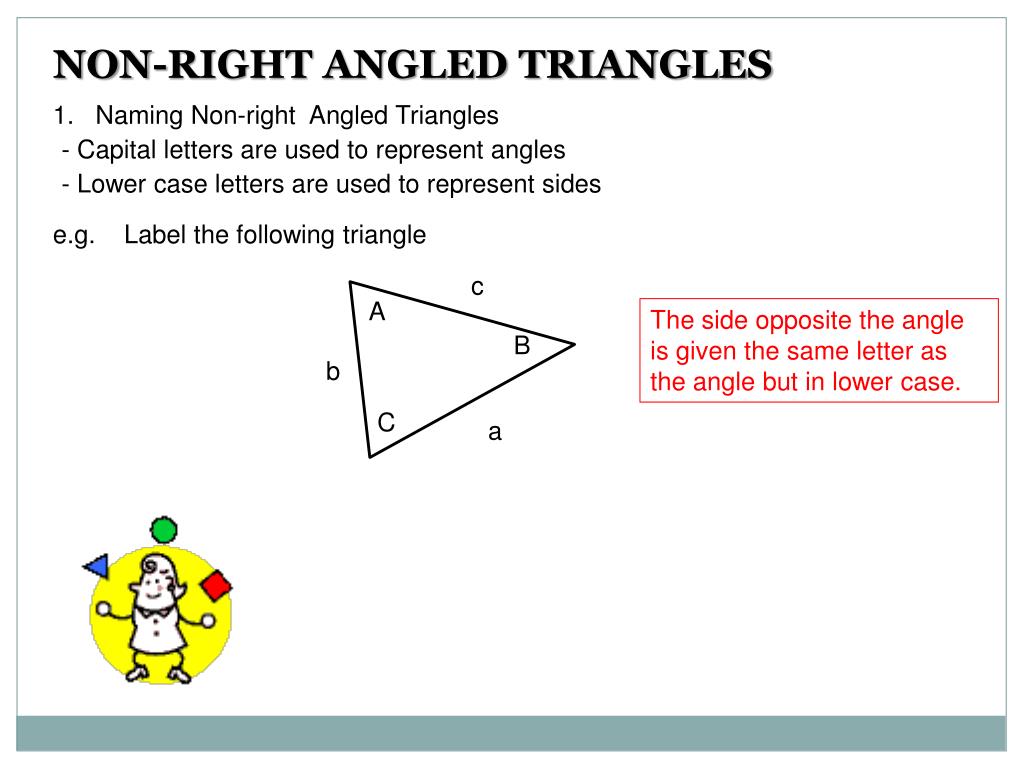 NON-RIGHT ANGLED TRIANGLES

1. Naming Non-right Angled Triangles
- Capital letters are used to represent angles
- Lower case letters are used to represent sides

e.g. Label the following triangle

c
A
B
b
C
a

The side opposite the angle is given the same letter as the angle but in lower case.